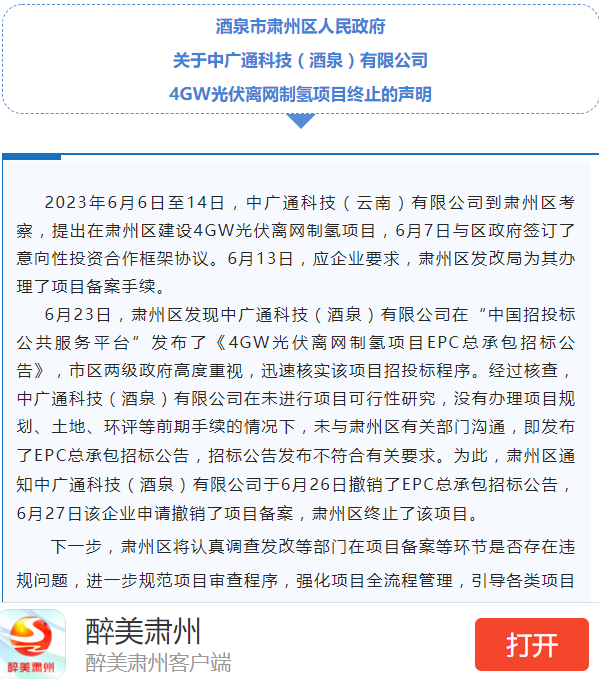 酒泉市肃州区人民政府
关于中广通科技（酒泉）有限公司
4GW光伏离网制氢项目终止的声明

2023年6月6日至14日，中广通科技（云南）有限公司到肃州区考察，提出在肃州区建设4GW光伏离网制氢项目，6月7日与区政府签订了意向性投资合作框架协议。6月13日，应企业要求，肃州区发改局为其办理了项目备案手续。

6月23日，肃州区发现中广通科技（酒泉）有限公司在“中国招投标公共服务平台”发布了《4GW光伏离网制氢项目EPC总承包招标公告》，市区两级政府高度重视，迅速核实该项目招投标程序。经过核查，中广通科技（酒泉）有限公司在未进行项目可行性研究，没有办理项目规划、土地、环评等前期手续的情况下，未与肃州区有关部门沟通，即发布了EPC总承包招标公告，招标公告发布不符合有关要求。为此，肃州区通知中广通科技（酒泉）有限公司于6月26日撤销了EPC总承包招标公告，6月27日该企业申请撤销了项目备案，肃州区终止了该项目。

下一步，肃州区将认真调查发改等部门在项目备案等环节是否存在违规问题，进一步规范项目审查程序，强化项目全流程管理，引导各类项目

醉美肃州
醉美肃州
醉美肃州客户端
打开